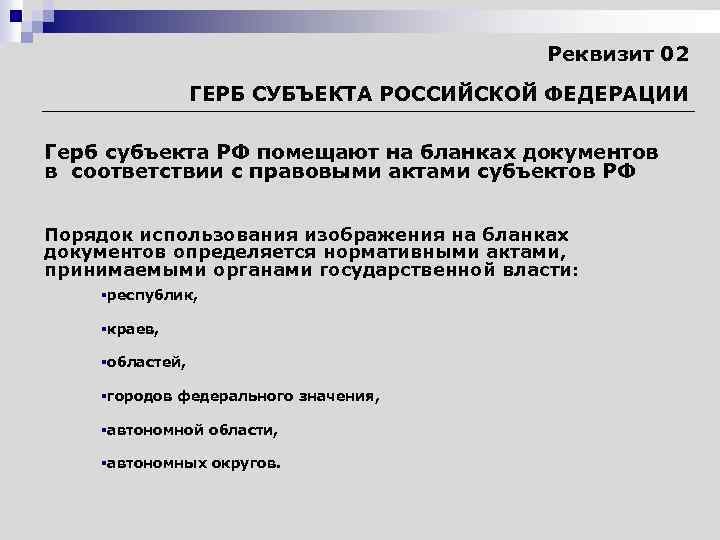 Реквизит 02

ГЕРБ СУБЪЕКТА РОССИЙСКОЙ ФЕДЕРАЦИИ

Герб субъекта РФ помещают на бланках документов в соответствии с правовыми актами субъектов РФ

Порядок использования изображения на бланках документов определяется нормативными актами, принимаемыми органами государственной власти:

▪республик,

▪краев,

▪областей,

▪городов федерального значения,

▪автономной области,

▪автономных округов.